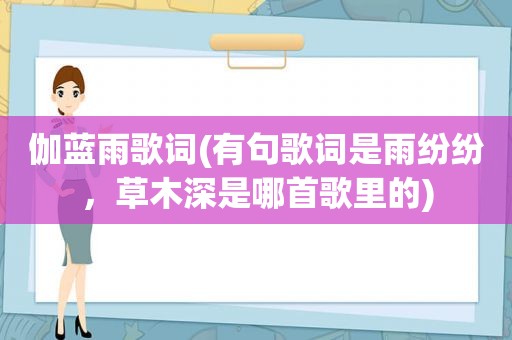 伽蓝雨歌词(有句歌词是雨纷纷，草木深是哪首歌里的)